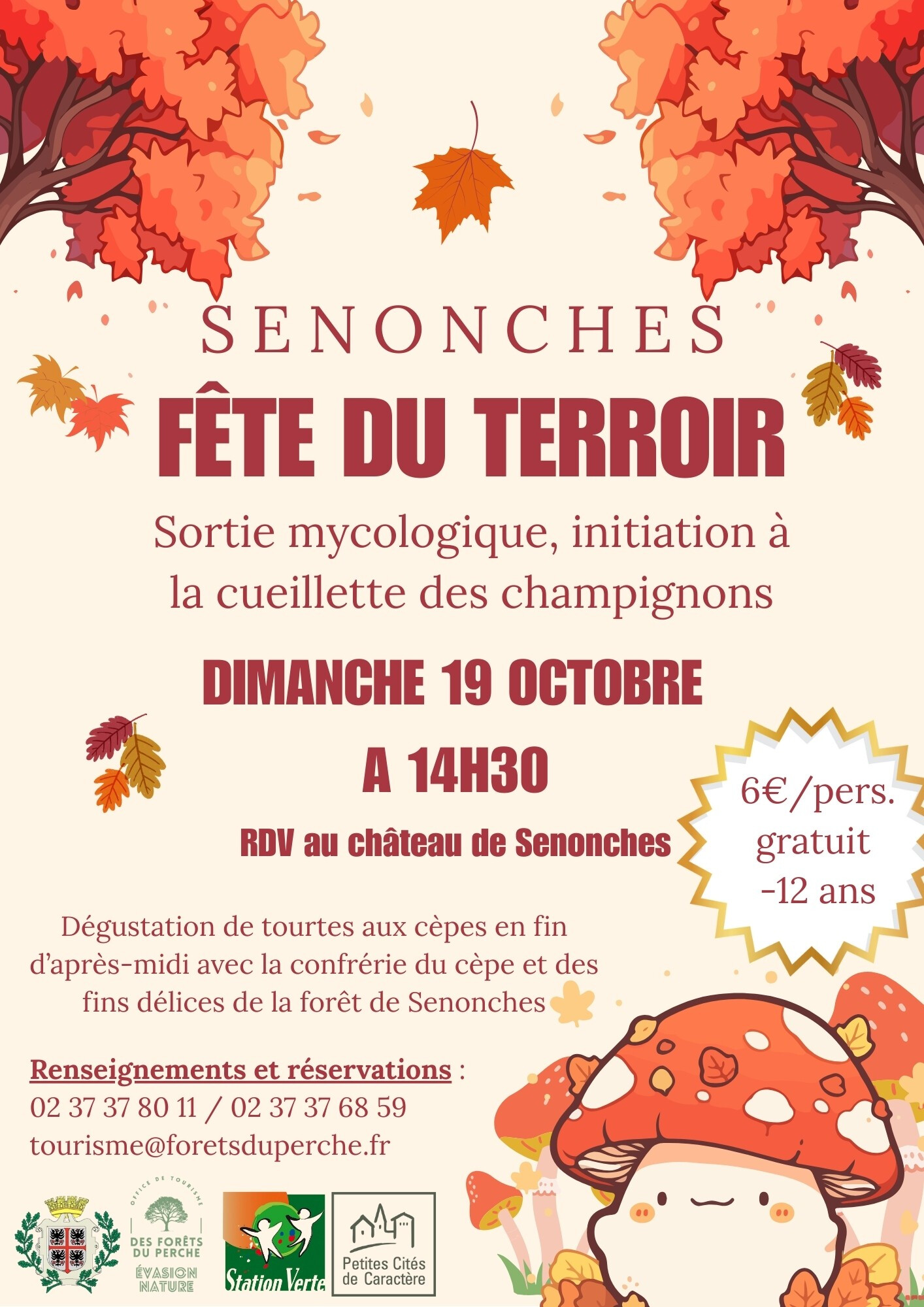 SENONCHES

FÊTE DU TERROIR

Sortie mycologique, initiation à la cueillette des champignons

DIMANCHE 19 OCTOBRE

A 14H30

RDV au château de Senonches

6€/pers.
gratuit
-12 ans

Dégustation de tourtes aux cèpes en fin d'après-midi avec la confrérie du cèpe et des fins délices de la forêt de Senonches

Renseignements et réservations :
02 37 37 80 11 / 02 37 37 68 59
tourisme@foretsduperche.fr

OFFICE DE TOURISME
DES FORÊTS DU PERCHE
ÉVASION NATURE

Station Verte

Petites Cités de Caractère